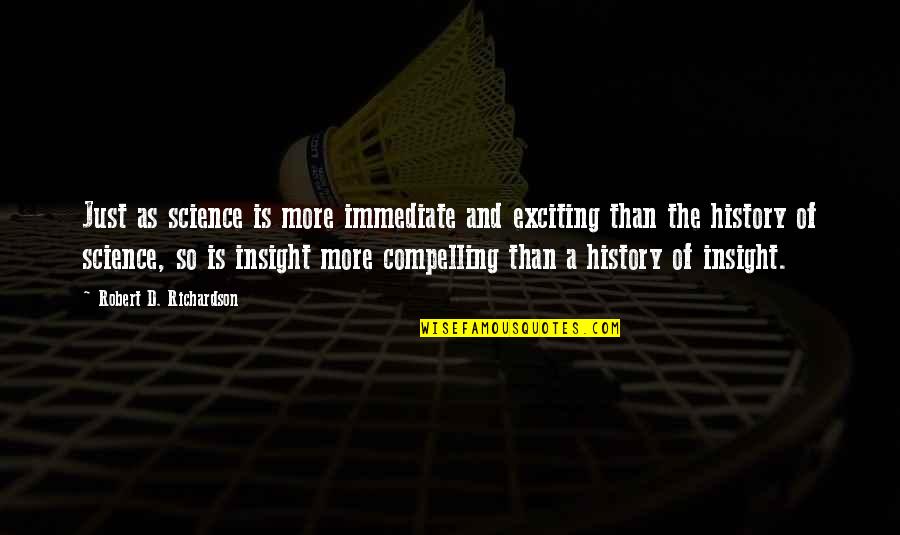 Just as science is more immediate and exciting than the history of science, so is insight more compelling than a history of insight.

~ Robert D. Richardson

WISEFAMOUSQUOTES.COM